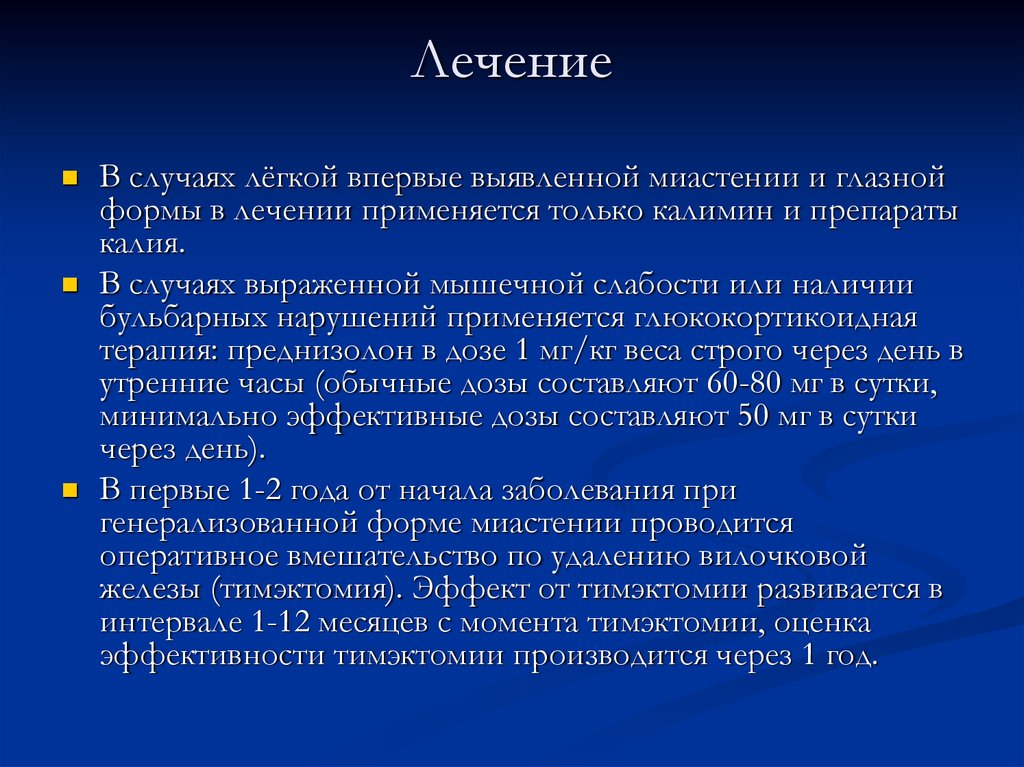 Лечение

В случаях лёгкой впервые выявленной миастении и глазной формы в лечении применяется только калимин и препараты калия.

В случаях выраженной мышечной слабости или наличии бульбарных нарушений применяется глюкокортикоидная терапия: преднизолон в дозе 1 мг/кг веса строго через день в утренние часы (обычные дозы составляют 60-80 мг в сутки, минимально эффективные дозы составляют 50 мг в сутки через день).

В первые 1-2 года от начала заболевания при генерализованной форме миастении проводится оперативное вмешательство по удалению вилочковой железы (тимэктомия). Эффект от тимэктомии развивается в интервале 1-12 месяцев с момента тимэктомии, оценка эффективности тимэктомии производится через 1 год.